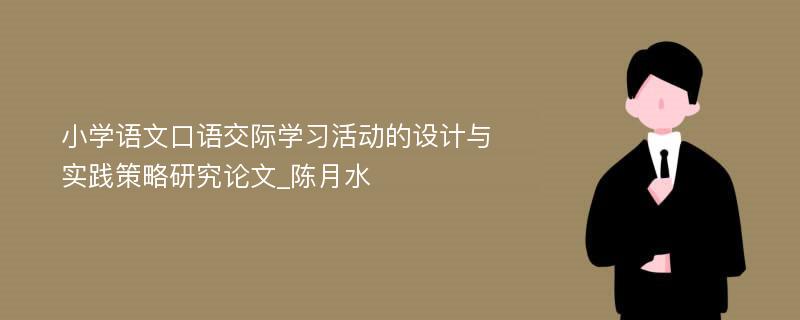 小学语文口语交际学习活动的设计与实践策略研究论文_陈月水